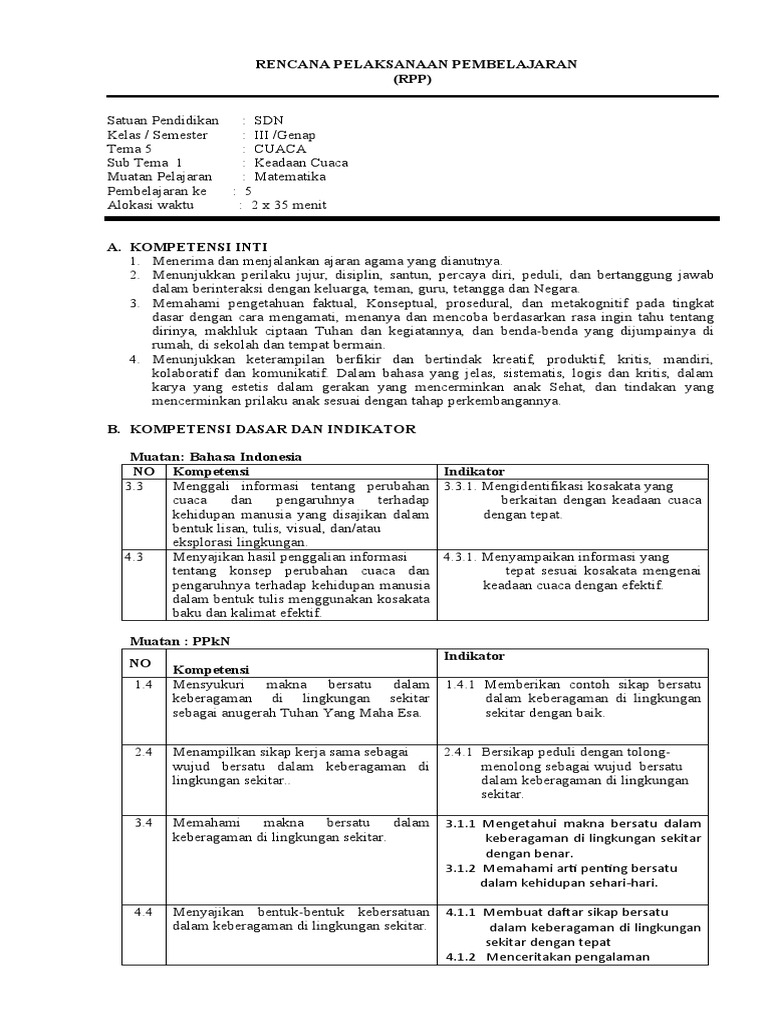 RENCANA PELAKSANAAN PEMBELAJARAN
(RPP)

Satuan Pendidikan : SDN
Kelas / Semester : III /Genap
Tema 5 : CUACA
Sub Tema 1 : Keadaan Cuaca
Muatan Pelajaran : Matematika
Pembelajaran ke : 5
Alokasi waktu : 2 x 35 menit

A. KOMPETENSI INTI
1. Menerima dan menjalankan ajaran agama yang dianutnya.
2. Menunjukkan perilaku jujur, disiplin, santun, percaya diri, peduli, dan bertanggung jawab dalam berinteraksi dengan keluarga, teman, guru, tetangga dan Negara.
3. Memahami pengetahuan faktual, Konseptual, prosedural, dan metakognitif pada tingkat dasar dengan cara mengamati, menanya dan mencoba berdasarkan rasa ingin tahu tentang dirinya, makhluk ciptaan Tuhan dan kegiatannya, dan benda-benda yang dijumpainya di rumah, di sekolah dan tempat bermain.
4. Menunjukkan keterampilan berfikir dan bertindak kreatif, produktif, kritis, mandiri, kolaboratif dan komunikatif. Dalam bahasa yang jelas, sistematis, logis dan kritis, dalam karya yang estetis dalam gerakan yang mencerminkan anak Sehat, dan tindakan yang mencerminkan prilaku anak sesuai dengan tahap perkembangannya.

B. KOMPETENSI DASAR DAN INDIKATOR

Muatan: Bahasa Indonesia

| NO | Kompetensi | Indikator |
|---|---|---|
| 3.3 | Menggali informasi tentang perubahan cuaca dan pengaruhnya terhadap kehidupan manusia yang disajikan dalam bentuk lisan, tulis, visual, dan/atau eksplorasi lingkungan. | 3.3.1. Mengidentifikasi kosakata yang berkaitan dengan keadaan cuaca dengan tepat. |
| 4.3 | Menyajikan hasil penggalian informasi tentang konsep perubahan cuaca dan pengaruhnya terhadap kehidupan manusia dalam bentuk tulis menggunakan kosakata baku dan kalimat efektif. | 4.3.1. Menyampaikan informasi yang tepat sesuai kosakata mengenai keadaan cuaca dengan efektif. |

Muatan : PPkN

| NO | Kompetensi | Indikator |
|---|---|---|
| 1.4 | Mensyukuri makna bersatu dalam keberagaman di lingkungan sekitar sebagai anugerah Tuhan Yang Maha Esa. | 1.4.1 Memberikan contoh sikap bersatu dalam keberagaman di lingkungan sekitar dengan baik. |
| 2.4 | Menampilkan sikap kerja sama sebagai wujud bersatu dalam keberagaman di lingkungan sekitar.. | 2.4.1 Bersikap peduli dengan tolong-menolong sebagai wujud bersatu dalam keberagaman di lingkungan sekitar. |
| 3.4 | Memahami makna bersatu dalam keberagaman di lingkungan sekitar. | 3.1.1 Mengetahui makna bersatu dalam keberagaman di lingkungan sekitar dengan benar. 3.1.2 Memahami arti penting bersatu dalam kehidupan sehari-hari. |
| 4.4 | Menyajikan bentuk-bentuk kebersatuan dalam keberagaman di lingkungan sekitar. | 4.1.1 Membuat daftar sikap bersatu dalam keberagaman di lingkungan sekitar dengan tepat 4.1.2 Menceritakan pengalaman |